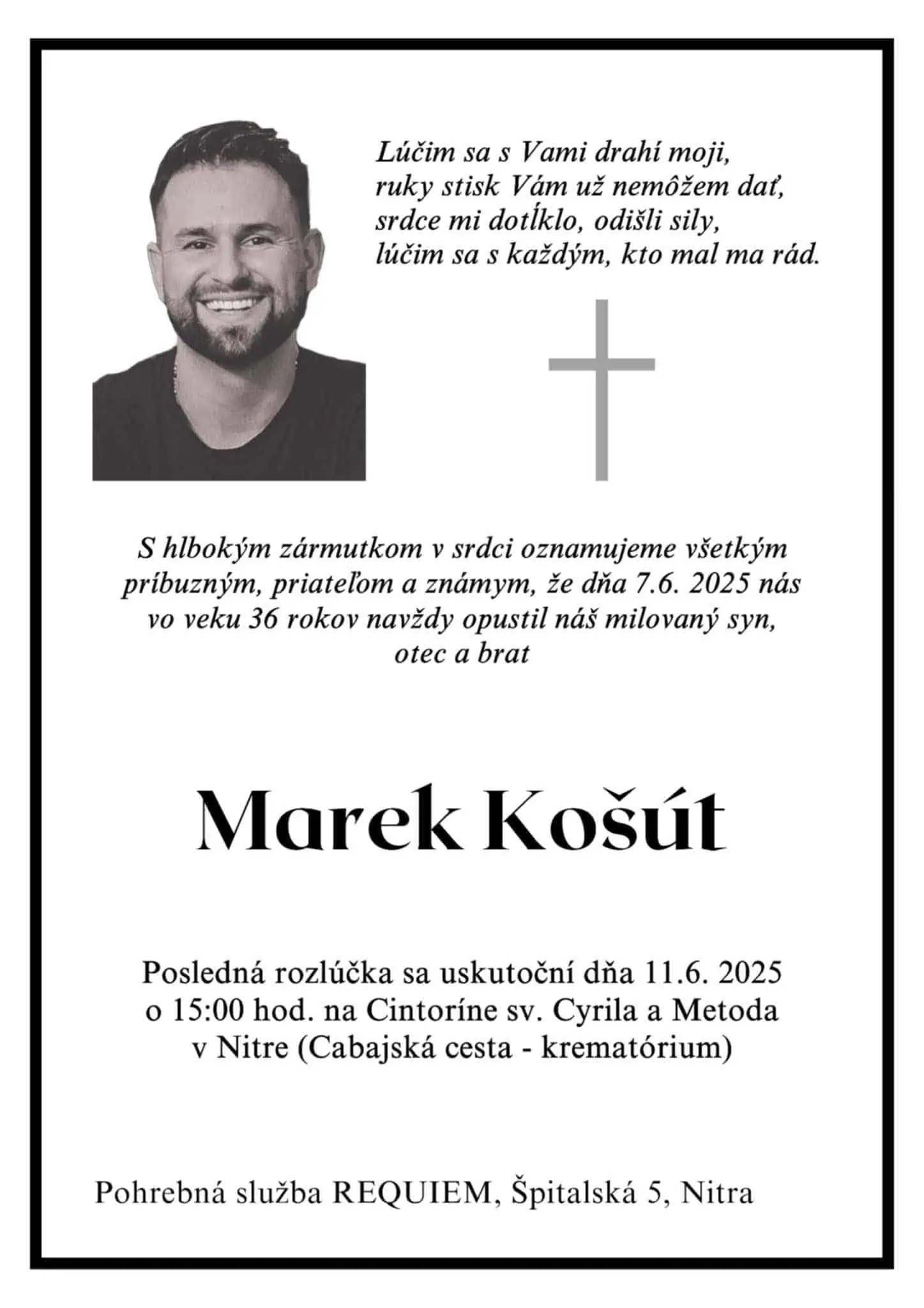 Lúčim sa s Vami drahí moji,
ruky stisk Vám už nemôžem dať,
srdce mi dotĺklo, odišli sily,
lúčim sa s každým, kto mal ma rád.

S hlbokým zármutkom v srdci oznamujeme všetkým príbuzným, priateľom a známym, že dňa 7.6. 2025 nás vo veku 36 rokov navždy opustil náš milovaný syn, otec a brat

Marek Košút

Posledná rozlúčka sa uskutoční dňa 11.6. 2025 o 15:00 hod. na Cintoríne sv. Cyrila a Metoda v Nitre (Cabajská cesta - krematórium)

Pohrebná služba REQUIEM, Špitalská 5, Nitra